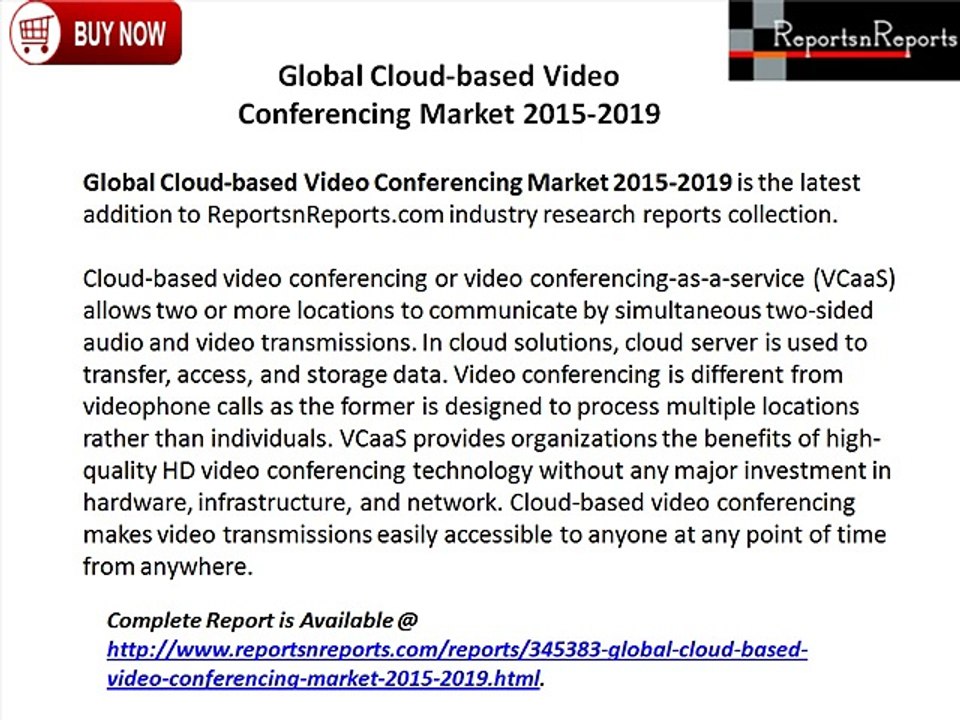 BUY NOW

ReportsnReports

Global Cloud-based Video Conferencing Market 2015-2019

Global Cloud-based Video Conferencing Market 2015-2019 is the latest addition to ReportsnReports.com industry research reports collection.

Cloud-based video conferencing or video conferencing-as-a-service (VCaaS) allows two or more locations to communicate by simultaneous two-sided audio and video transmissions. In cloud solutions, cloud server is used to transfer, access, and storage data. Video conferencing is different from videophone calls as the former is designed to process multiple locations rather than individuals. VCaaS provides organizations the benefits of high-quality HD video conferencing technology without any major investment in hardware, infrastructure, and network. Cloud-based video conferencing makes video transmissions easily accessible to anyone at any point of time from anywhere.

Complete Report is Available @ http://www.reportsnreports.com/reports/345383-global-cloud-based-video-conferencing-market-2015-2019.html.